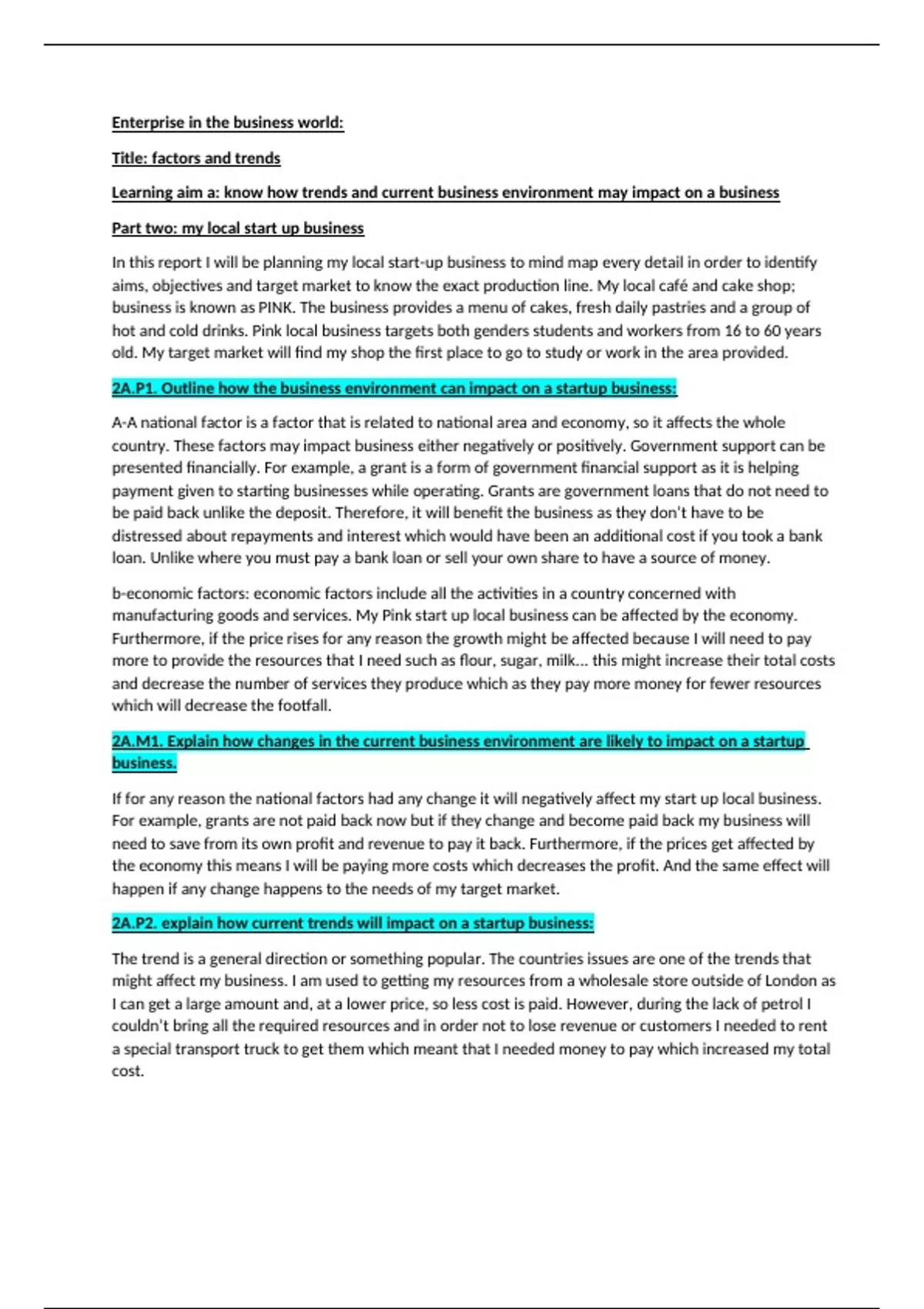 Enterprise in the business world:

Title: factors and trends

Learning aim a: know how trends and current business environment may impact on a business

Part two: my local start up business

In this report I will be planning my local start-up business to mind map every detail in order to identify aims, objectives and target market to know the exact production line. My local café and cake shop; business is known as PINK. The business provides a menu of cakes, fresh daily pastries and a group of hot and cold drinks. Pink local business targets both genders students and workers from 16 to 60 years old. My target market will find my shop the first place to go to study or work in the area provided.

2A.P1. Outline how the business environment can impact on a startup business:

A-A national factor is a factor that is related to national area and economy, so it affects the whole country. These factors may impact business either negatively or positively. Government support can be presented financially. For example, a grant is a form of government financial support as it is helping payment given to starting businesses while operating. Grants are government loans that do not need to be paid back unlike the deposit. Therefore, it will benefit the business as they don't have to be distressed about repayments and interest which would have been an additional cost if you took a bank loan. Unlike where you must pay a bank loan or sell your own share to have a source of money.

b-economic factors: economic factors include all the activities in a country concerned with manufacturing goods and services. My Pink start up local business can be affected by the economy. Furthermore, if the price rises for any reason the growth might be affected because I will need to pay more to provide the resources that I need such as flour, sugar, milk... this might increase their total costs and decrease the number of services they produce which as they pay more money for fewer resources which will decrease the footfall.

2A.M1. Explain how changes in the current business environment are likely to impact on a startup business.

If for any reason the national factors had any change it will negatively affect my start up local business. For example, grants are not paid back now but if they change and become paid back my business will need to save from its own profit and revenue to pay it back. Furthermore, if the prices get affected by the economy this means I will be paying more costs which decreases the profit. And the same effect will happen if any change happens to the needs of my target market.

2A.P2. explain how current trends will impact on a startup business:

The trend is a general direction or something popular. The countries issues are one of the trends that might affect my business. I am used to getting my resources from a wholesale store outside of London as I can get a large amount and, at a lower price, so less cost is paid. However, during the lack of petrol I couldn't bring all the required resources and in order not to lose revenue or customers I needed to rent a special transport truck to get them which meant that I needed money to pay which increased my total cost.